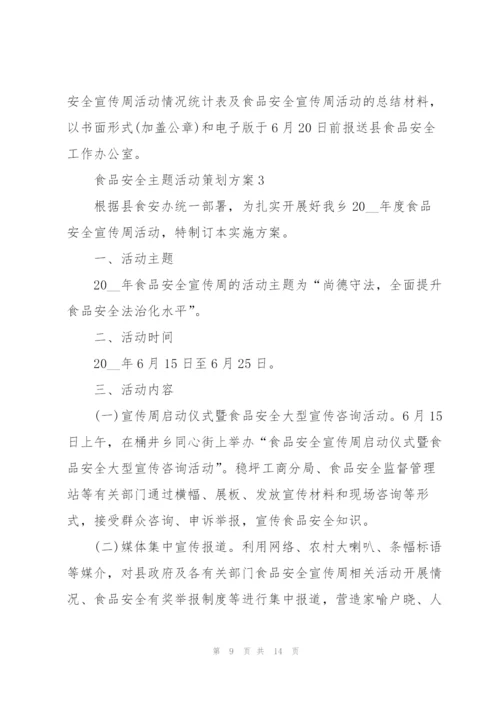 安全宣传周活动情况统计表及食品安全宣传周活动的总结材料，以书面形式(加盖公章)和电子版于6月20日前报送县食品安全工作办公室。

食品安全主题活动策划方案3

根据县食安办统一部署，为扎实开展好我乡20__年度食品安全宣传周活动，特制订本实施方案。

一、活动主题

20__年食品安全宣传周的活动主题为“尚德守法，全面提升食品安全法治化水平”。

二、活动时间

20__年6月15日至6月25日。

三、活动内容

(一)宣传周启动仪式暨食品安全大型宣传咨询活动。6月15日上午，在桶井乡同心街上举办“食品安全宣传周启动仪式暨食品安全大型宣传咨询活动”。稳坪工商分局、食品安全监督管理站等有关部门通过横幅、展板、发放宣传材料和现场咨询等形式，接受群众咨询、申诉举报，宣传食品安全知识。

(二)媒体集中宣传报道。利用网络、农村大喇叭、条幅标语等媒介，对县政府及各有关部门食品安全宣传周相关活动开展情况、食品安全有奖举报制度等进行集中报道，营造家喻户晓、人

第 9 页 共 14 页